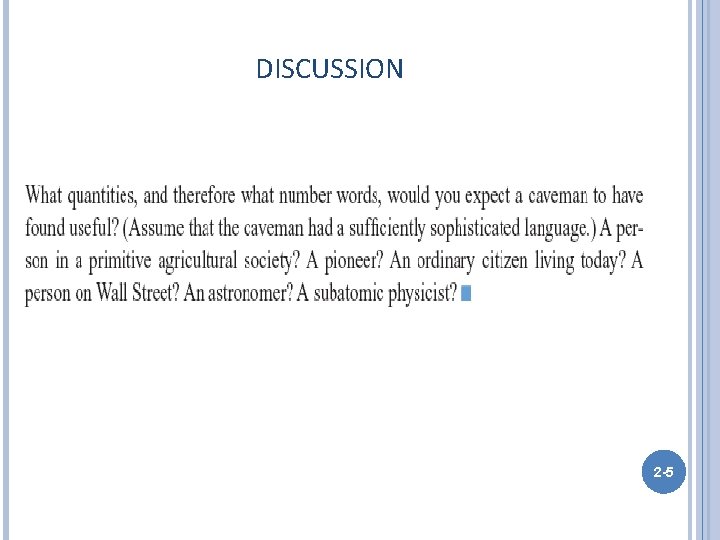 DISCUSSION

What quantities, and therefore what number words, would you expect a caveman to have found useful? (Assume that the caveman had a sufficiently sophisticated language.) A person in a primitive agricultural society? A pioneer? An ordinary citizen living today? A person on Wall Street? An astronomer? A subatomic physicist?

2-5